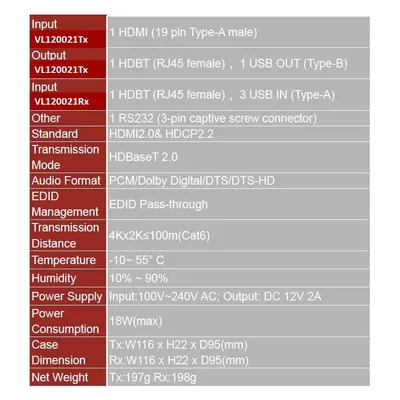 | Input VL120021Tx | 1 HDMI (19 pin Type-A male) |
|---|---|
| Output VL120021Tx | 1 HDBT (RJ45 female) , 1 USB OUT (Type-B) |
| Input VL120021Rx | 1 HDBT (RJ45 female) , 3 USB IN (Type-A) |
| Other | 1 RS232 (3-pin captive screw connector) |
| Standard | HDMI2.0& HDCP2.2 |
| Transmission Mode | HDBaseT 2.0 |
| Audio Format | PCM/Dolby Digital/DTS/DTS-HD |
| EDID Management | EDID Pass-through |
| Transmission Distance | 4Kx2K≤100m(Cat6) |
| Temperature | -10~ 55° C |
| Humidity | 10% ~ 90% |
| Power Supply | Input:100V~240V AC; Output: DC 12V 2A |
| Power Consumption | 18W(max) |
| Case Dimension | Tx:W116 x H22 x D95(mm) Rx:W116 x H22 x D95(mm) |
| Net Weight | Tx:197g Rx:198g |